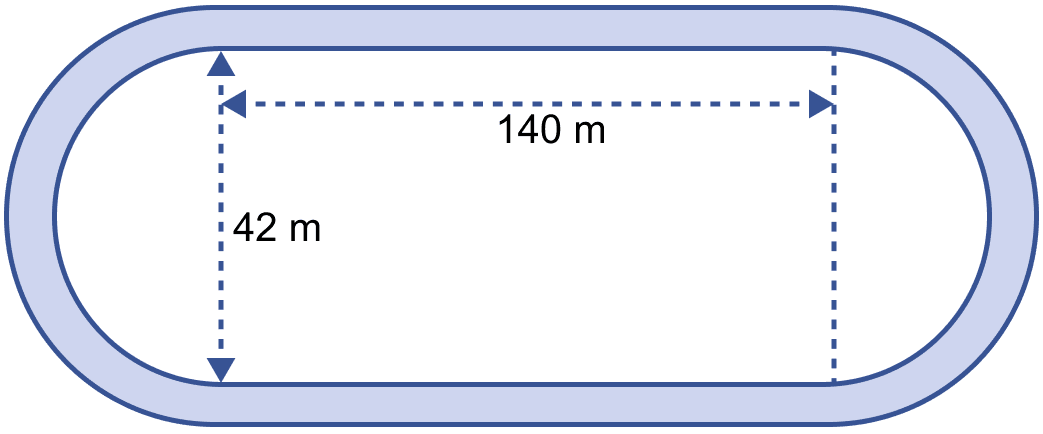 140 m

42 m